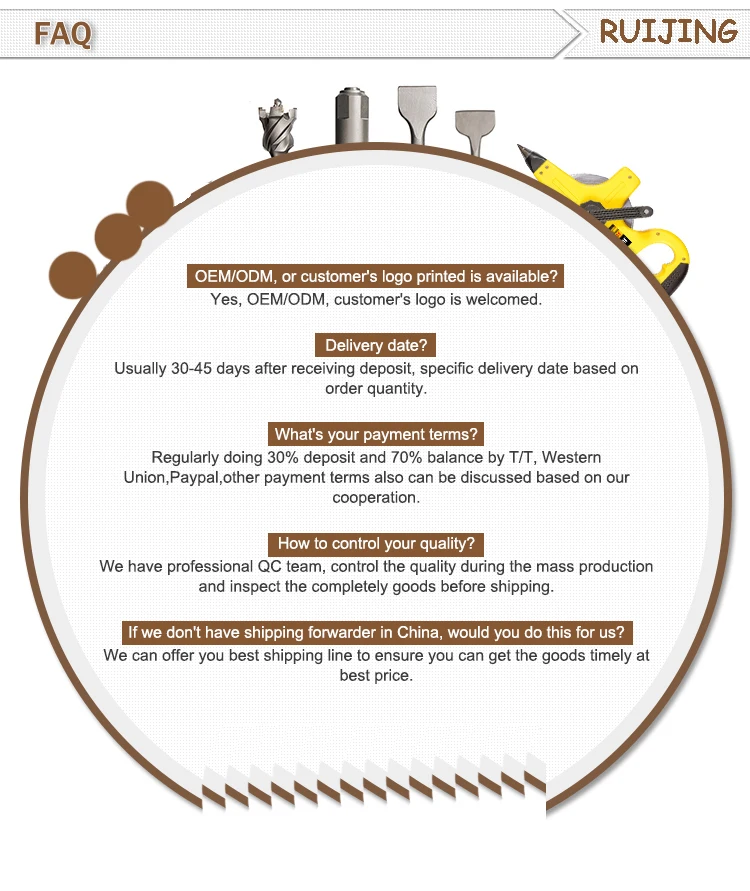 FAQ

RUIJING

OEM/ODM, or customer's logo printed is available?
Yes, OEM/ODM, customer's logo is welcomed.

Delivery date?
Usually 30-45 days after receiving deposit, specific delivery date based on order quantity.

What's your payment terms?
Regularly doing 30% deposit and 70% balance by T/T, Western Union,Paypal,other payment terms also can be discussed based on our cooperation.

How to control your quality?
We have professional QC team, control the quality during the mass production and inspect the completely goods before shipping.

If we don't have shipping forwarder in China, would you do this for us?
We can offer you best shipping line to ensure you can get the goods timely at best price.